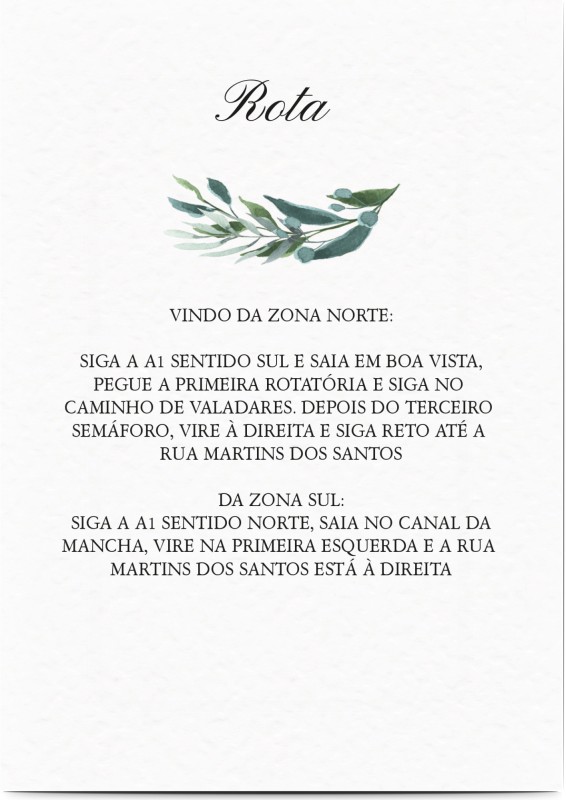 Rota

VINDO DA ZONA NORTE:

SIGA A A1 SENTIDO SUL E SAIA EM BOA VISTA, PEGUE A PRIMEIRA ROTATÓRIA E SIGA NO CAMINHO DE VALADARES. DEPOIS DO TERCEIRO SEMÁFORO, VIRE À DIREITA E SIGA RETO ATÉ A RUA MARTINS DOS SANTOS

DA ZONA SUL:
SIGA A A1 SENTIDO NORTE, SAIA NO CANAL DA MANCHA, VIRE NA PRIMEIRA ESQUERDA E A RUA MARTINS DOS SANTOS ESTÁ À DIREITA